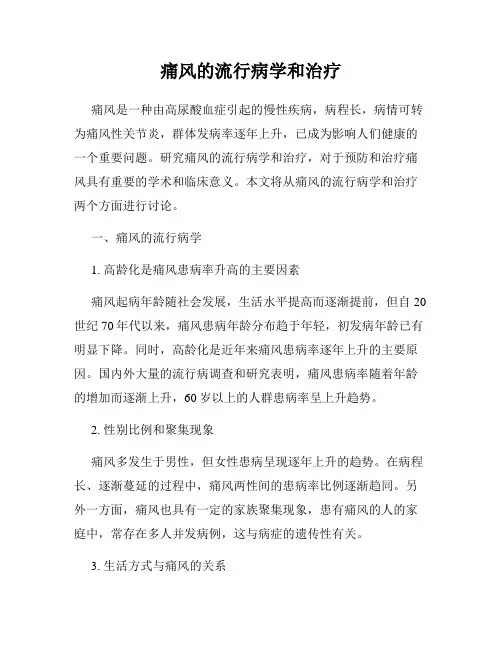 痛风的流行病学和治疗

痛风是一种由高尿酸血症引起的慢性疾病，病程长，病情可转为痛风性关节炎，群体发病率逐年上升，已成为影响人们健康的一个重要问题。研究痛风的流行病学和治疗，对于预防和治疗痛风具有重要的学术和临床意义。本文将从痛风的流行病学和治疗两个方面进行讨论。

一、痛风的流行病学

1. 高龄化是痛风患病率升高的主要因素

痛风起病年龄随社会发展，生活水平提高而逐渐提前，但自 20 世纪 70 年代以来，痛风患病年龄分布趋于年轻，初发病年龄已有明显下降。同时，高龄化是近年来痛风患病率逐年上升的主要原因。国内外大量的流行病调查和研究表明，痛风患病率随着年龄的增加而逐渐上升，60 岁以上的人群患病率呈上升趋势。

2. 性别比例和聚集现象

痛风多发生于男性，但女性患病呈现逐年上升的趋势。在病程长、逐渐蔓延的过程中，痛风两性间的患病率比例逐渐趋同。另外一方面，痛风也具有一定的家族聚集现象，患有痛风的人的家庭中，常存在多人并发病例，这与病症的遗传性有关。

3. 生活方式与痛风的关系